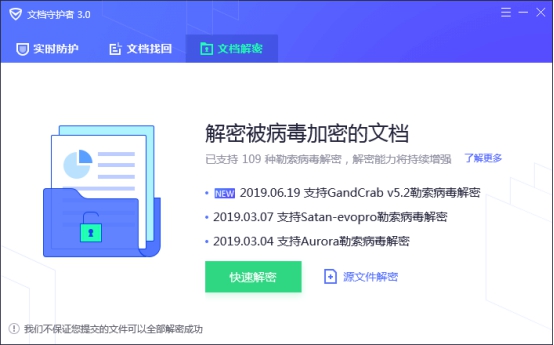 文档守护者 3.0

实时防护 文档找回 文档解密

解密被病毒加密的文档

已支持 109 种勒索病毒解密，解密能力将持续增强 了解更多

• NEW 2019.06.19 支持GandCrab v5.2勒索病毒解密
• 2019.03.07 支持Satan-evopro勒索病毒解密
• 2019.03.04 支持Aurora勒索病毒解密

快速解密 源文件解密

我们不保证您提交的文件可以全部解密成功